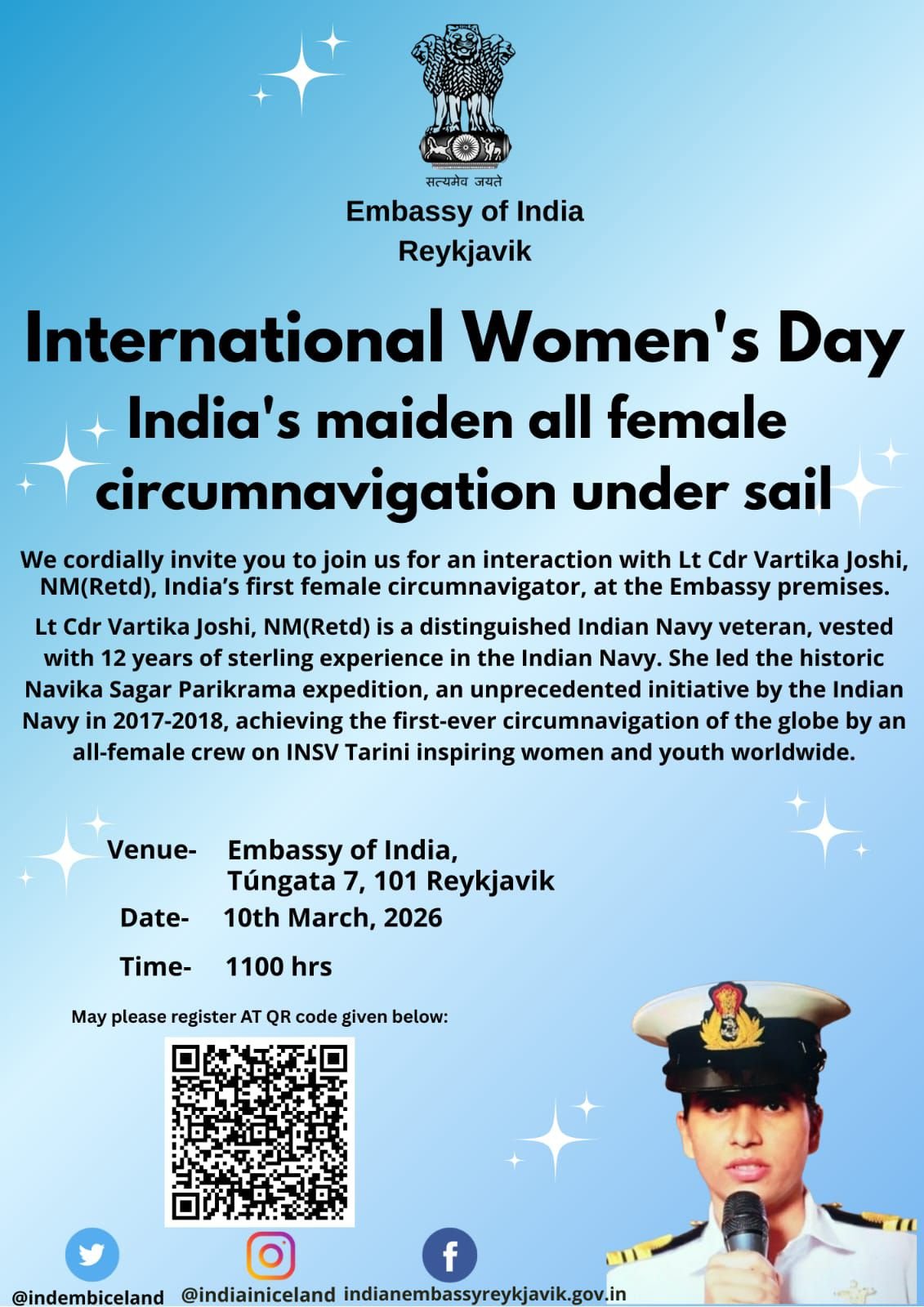 सत्यमेव जयते

Embassy of India
Reykjavik

International Women's Day

India's maiden all female circumnavigation under sail

We cordially invite you to join us for an interaction with Lt Cdr Vartika Joshi, NM(Retd), India's first female circumnavigator, at the Embassy premises.

Lt Cdr Vartika Joshi, NM(Retd) is a distinguished Indian Navy veteran, vested with 12 years of sterling experience in the Indian Navy. She led the historic Navika Sagar Parikrama expedition, an unprecedented initiative by the Indian Navy in 2017-2018, achieving the first-ever circumnavigation of the globe by an all-female crew on INSV Tarini inspiring women and youth worldwide.

Venue- Embassy of India,
Túngata 7, 101 Reykjavik
Date- 10th March, 2026
Time- 1100 hrs

May please register AT QR code given below:

@indembiceland
@indiainiceland
indianembassyreykjavik.gov.in